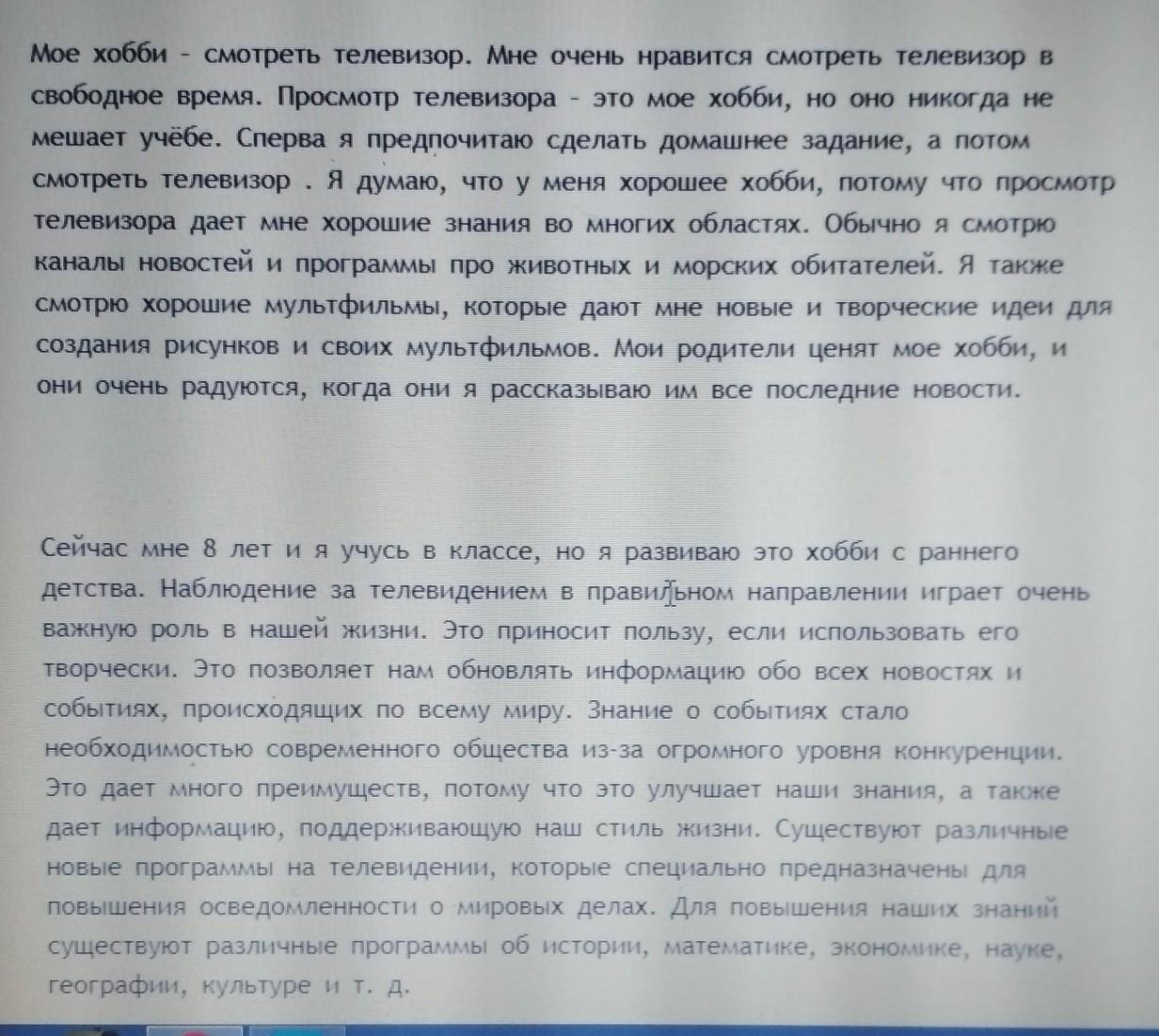 Мое хобби - смотреть телевизор. Мне очень нравится смотреть телевизор в свободное время. Просмотр телевизора - это мое хобби, но оно никогда не мешает учёбе. Сперва я предпочитаю сделать домашнее задание, а потом смотреть телевизор . Я думаю, что у меня хорошее хобби, потому что просмотр телевизора дает мне хорошие знания во многих областях. Обычно я смотрю каналы новостей и программы про животных и морских обитателей. Я также смотрю хорошие мультфильмы, которые дают мне новые и творческие идеи для создания рисунков и своих мультфильмов. Мои родители ценят мое хобби, и они очень радуются, когда они я рассказываю им все последние новости.

Сейчас мне 8 лет и я учусь в классе, но я развиваю это хобби с раннего детства. Наблюдение за телевидением в правильном направлении играет очень важную роль в нашей жизни. Это приносит пользу, если использовать его творчески. Это позволяет нам обновлять информацию обо всех новостях и событиях, происходящих по всему миру. Знание о событиях стало необходимостью современного общества из-за огромного уровня конкуренции. Это дает много преимуществ, потому что это улучшает наши знания, а также дает информацию, поддерживающую наш стиль жизни. Существуют различные новые программы на телевидении, которые специально предназначены для повышения осведомленности о мировых делах. Для повышения наших знаний существуют различные программы об истории, математике, экономике, науке, географии, культуре и т. д.